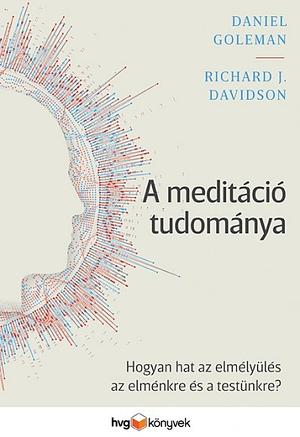 DANIEL GOLEMAN

RICHARD J. DAVIDSON

A meditáció tudománya

Hogyan hat az elmélyülés az elménkre és a testünkre?

hvg könyvek